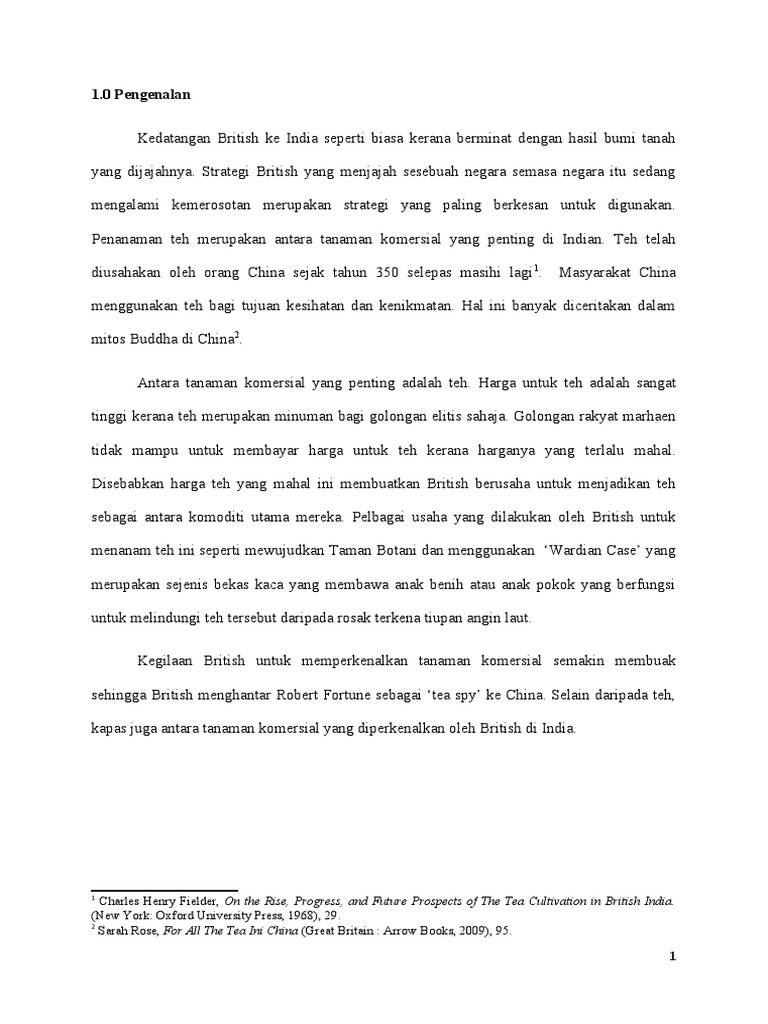 1.0 Pengenalan

Kedatangan British ke India seperti biasa kerana berminat dengan hasil bumi tanah yang dijajahnya. Strategi British yang menjajah sesebuah negara semasa negara itu sedang mengalami kemerosotan merupakan strategi yang paling berkesan untuk digunakan. Penanaman teh merupakan antara tanaman komersial yang penting di Indian. Teh telah diusahakan oleh orang China sejak tahun 350 selepas masihi lagi$^1$. Masyarakat China menggunakan teh bagi tujuan kesihatan dan kenikmatan. Hal ini banyak diceritakan dalam mitos Buddha di China$^2$.

Antara tanaman komersial yang penting adalah teh. Harga untuk teh adalah sangat tinggi kerana teh merupakan minuman bagi golongan elitis sahaja. Golongan rakyat marhaen tidak mampu untuk membayar harga untuk teh kerana harganya yang terlalu mahal. Disebabkan harga teh yang mahal ini membuatkan British berusaha untuk menjadikan teh sebagai antara komoditi utama mereka. Pelbagai usaha yang dilakukan oleh British untuk menanam teh ini seperti mewujudkan Taman Botani dan menggunakan 'Wardian Case' yang merupakan sejenis bekas kaca yang membawa anak benih atau anak pokok yang berfungsi untuk melindungi teh tersebut daripada rosak terkena tiupan angin laut.

Kegilaan British untuk memperkenalkan tanaman komersial semakin membuak sehingga British menghantar Robert Fortune sebagai 'tea spy' ke China. Selain daripada teh, kapas juga antara tanaman komersial yang diperkenalkan oleh British di India.

$^1$ Charles Henry Fielder, On the Rise, Progress, and Future Prospects of The Tea Cultivation in British India. (New York: Oxford University Press, 1968), 29.
$^2$ Sarah Rose, For All The Tea Ini China (Great Britain : Arrow Books, 2009), 95.

1